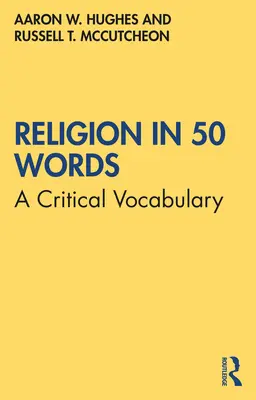 AARON W. HUGHES AND
RUSSELL T. MCCUTCHEON

RELIGION IN 50 WORDS

A Critical Vocabulary

ROUTLEDGE